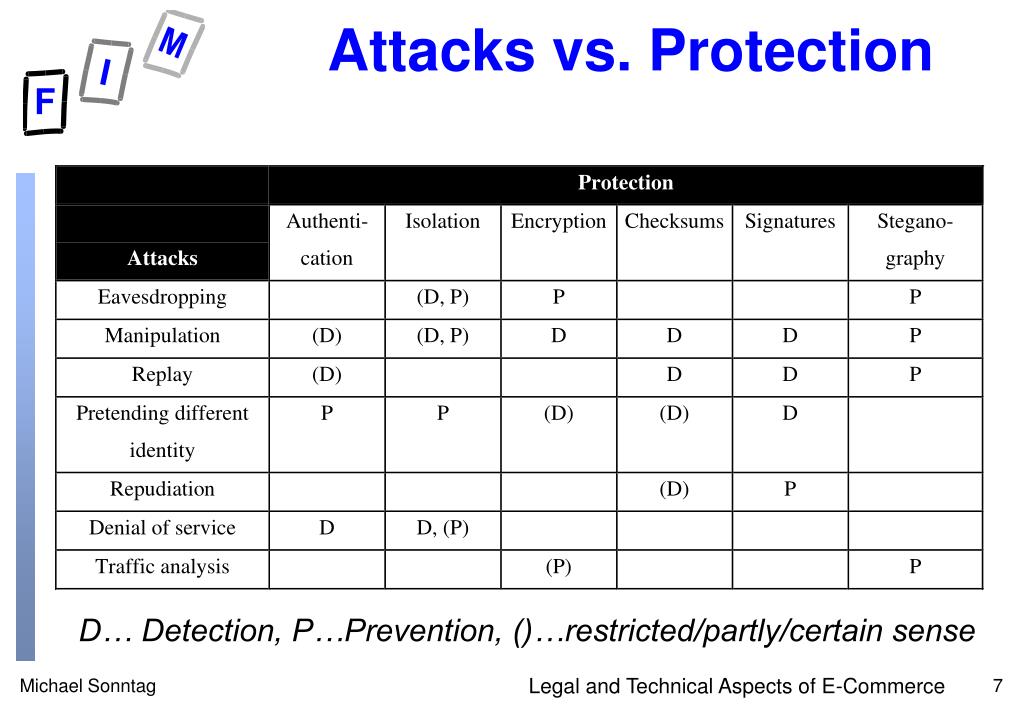 F I M

Attacks vs. Protection

| Attacks | Protection | | | | | |
|---|---|---|---|---|---|---|
| | Authentication | Isolation | Encryption | Checksums | Signatures | Steganography |
| Eavesdropping | | (D, P) | P | | | P |
| Manipulation | (D) | (D, P) | D | D | D | P |
| Replay | (D) | | | D | D | P |
| Pretending different identity | P | P | (D) | (D) | D | |
| Repudiation | | | | (D) | P | |
| Denial of service | D | D, (P) | | | | |
| Traffic analysis | | | (P) | | | P |

D… Detection, P…Prevention, ()…restricted/partly/certain sense

Michael Sonntag

Legal and Technical Aspects of E-Commerce

7